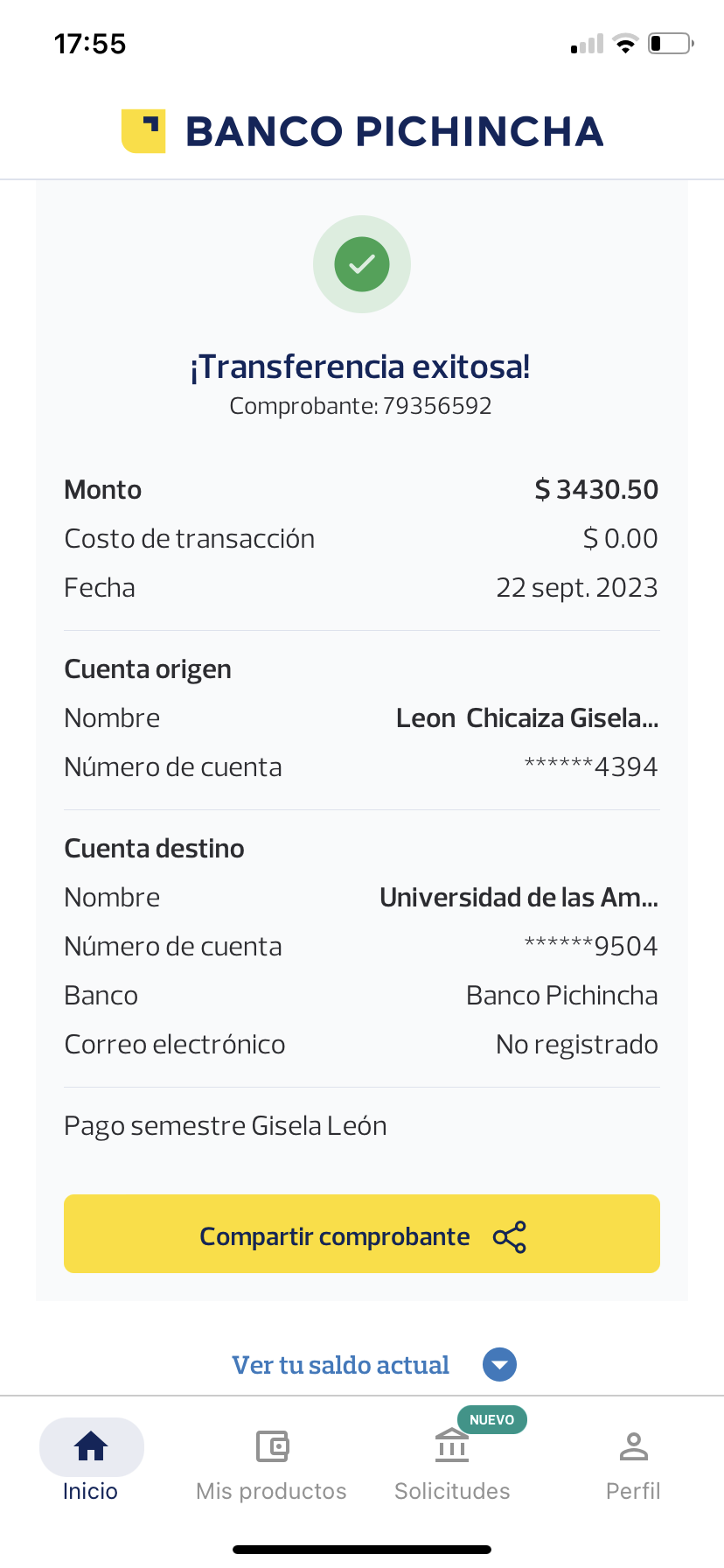 17:55

BANCO PICHINCHA

¡Transferencia exitosa!
Comprobante: 79356592

Monto $ 3430.50
Costo de transacción $ 0.00
Fecha 22 sept. 2023

Cuenta origen
Nombre Leon Chicaiza Gisela...
Número de cuenta ******4394

Cuenta destino
Nombre Universidad de las Am...
Número de cuenta ******9504
Banco Banco Pichincha
Correo electrónico No registrado

Pago semestre Gisela León

Compartir comprobante

Ver tu saldo actual

Inicio
Mis productos
NUEVO
Solicitudes
Perfil